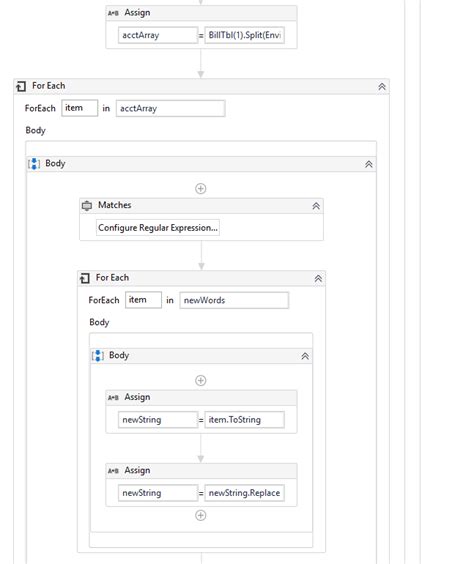 A+B Assign

acctArray = BillTbl(1).Split(Envi

For Each

ForEach item in acctArray

Body

Body

Matches

Configure Regular Expression...

For Each

ForEach item in newWords

Body

Body

A+B Assign

newString = item.ToString

A+B Assign

newString = newString.Replace